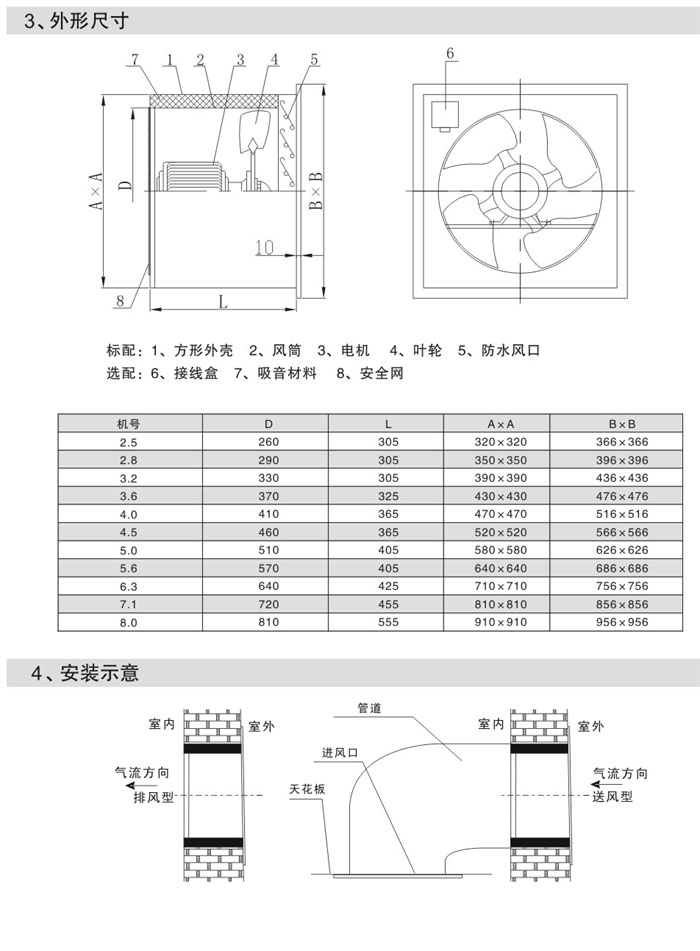 3、外形尺寸

7 1 2 3 4 5

A×A

D

B×B

10

8

L

6

标配：1、方形外壳 2、风筒 3、电机 4、叶轮 5、防水风口
选配：6、接线盒 7、吸音材料 8、安全网

| 机号 | D | L | A×A | B×B |
|---|---|---|---|---|
| 2.5 | 260 | 305 | 320×320 | 366×366 |
| 2.8 | 290 | 305 | 350×350 | 396×396 |
| 3.2 | 330 | 305 | 390×390 | 436×436 |
| 3.6 | 370 | 325 | 430×430 | 476×476 |
| 4.0 | 410 | 365 | 470×470 | 516×516 |
| 4.5 | 460 | 365 | 520×520 | 566×566 |
| 5.0 | 510 | 405 | 580×580 | 626×626 |
| 5.6 | 570 | 405 | 640×640 | 686×686 |
| 6.3 | 640 | 425 | 710×710 | 756×756 |
| 7.1 | 720 | 455 | 810×810 | 856×856 |
| 8.0 | 810 | 555 | 910×910 | 956×956 |

4、安装示意

室内 室外
气流方向
排风型

管道
进风口
天花板

室内 室外
气流方向
送风型